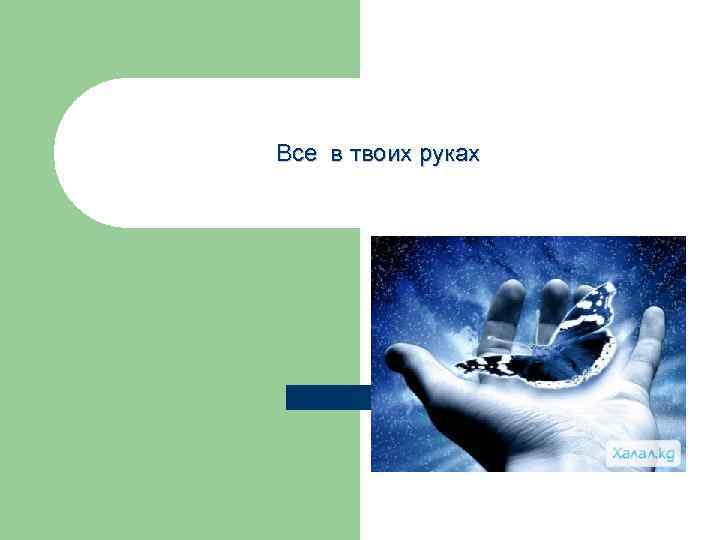 Все в твоих руках

Халал.kg